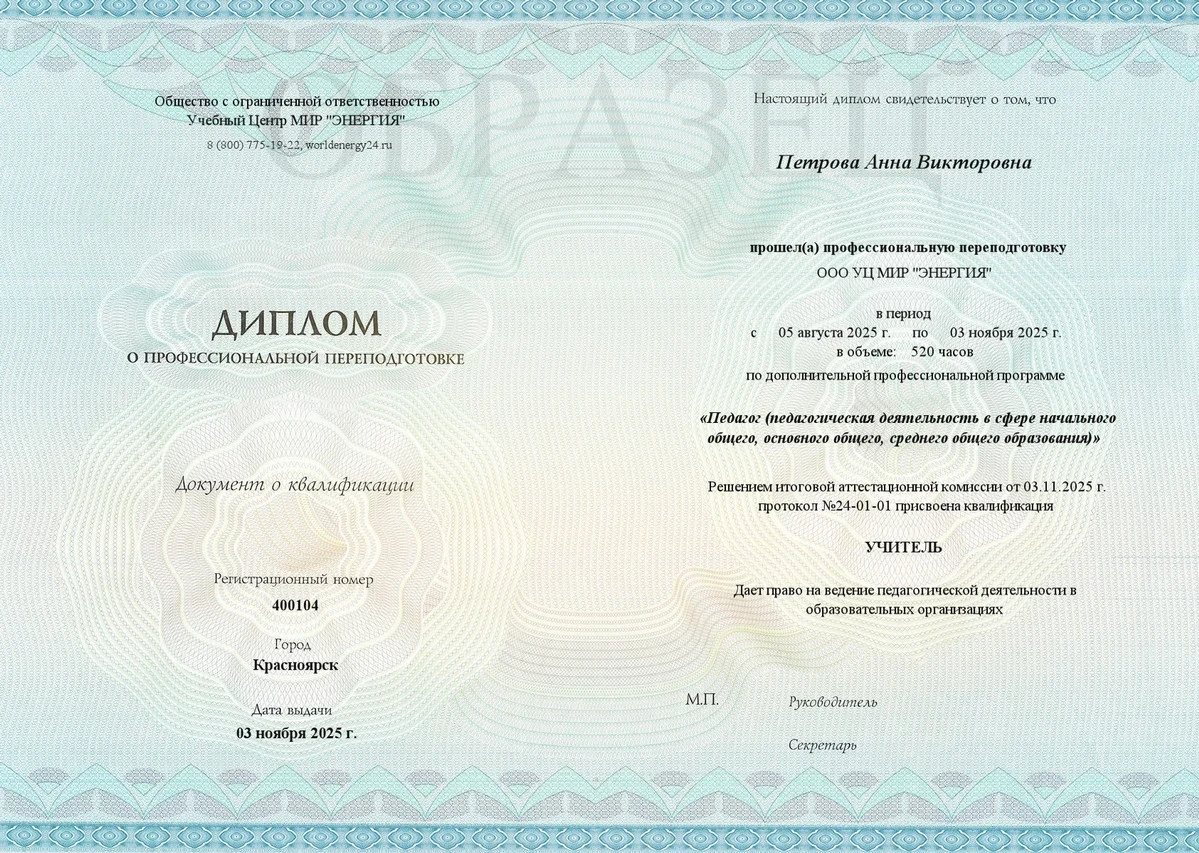 ОБРАЗЕЦ

Общество с ограниченной ответственностью
Учебный Центр МИР "ЭНЕРГИЯ"
8 (800) 775-19-22, worldenergy24.ru

ДИПЛОМ
О ПРОФЕССИОНАЛЬНОЙ ПЕРЕПОДГОТОВКЕ

Документ о квалификации

Регистрационный номер
400104

Город
Красноярск

Дата выдачи
03 ноября 2025 г.

Настоящий диплом свидетельствует о том, что

Петрова Анна Викторовна

прошел(а) профессиональную переподготовку
ООО УЦ МИР "ЭНЕРГИЯ"

в период
с 05 августа 2025 г. по 03 ноября 2025 г.
в объеме: 520 часов
по дополнительной профессиональной программе

«Педагог (педагогическая деятельность в сфере начального общего, основного общего, среднего общего образования)»

Решением итоговой аттестационной комиссии от 03.11.2025 г.
протокол №24-01-01 присвоена квалификация

УЧИТЕЛЬ

Дает право на ведение педагогической деятельности в образовательных организациях

М.П.

Руководитель

Секретарь